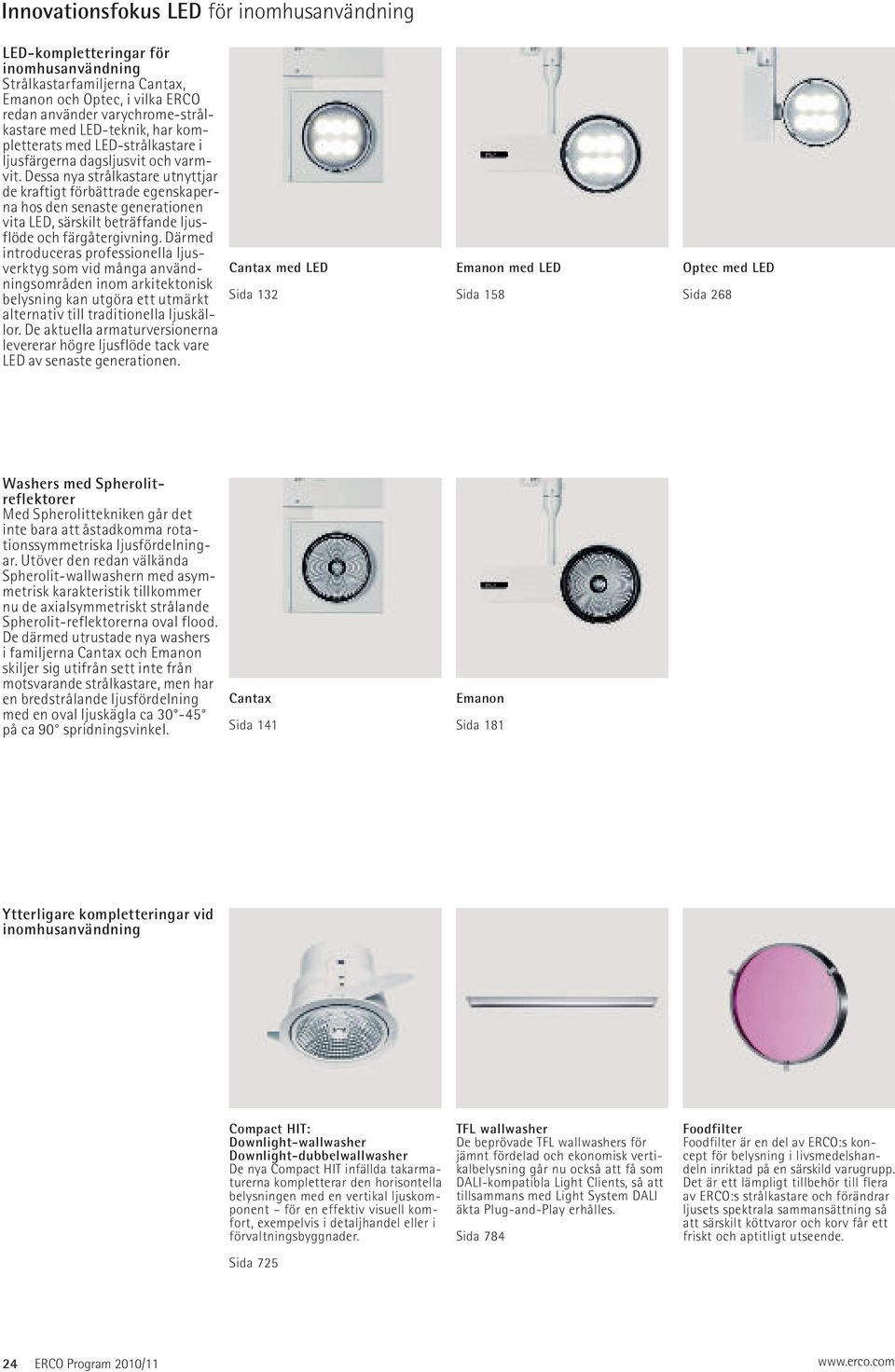 Innovationsfokus LED för inomhusanvändning

LED-kompletteringar för inomhusanvändning
Strålkastarfamiljerna Cantax, Emanon och Optec, i vilka ERCO redan använder varychrome-strålkastare med LED-teknik, har kompletterats med LED-strålkastare i ljusfärgerna dagsljusvit och varmvit. Dessa nya strålkastare utnyttjar de kraftigt förbättrade egenskaperna hos den senaste generationen vita LED, särskilt beträffande ljusflöde och färgåtergivning. Därmed introduceras professionella ljusverktyg som vid många användningsområden inom arkitektonisk belysning kan utgöra ett utmärkt alternativ till traditionella ljuskällor. De aktuella armaturversionerna levererar högre ljusflöde tack vare LED av senaste generationen.

Cantax med LED
Sida 132

Emanon med LED
Sida 158

Optec med LED
Sida 268

Washers med Spherolitreflektorer
Med Spherolittekniken går det inte bara att åstadkomma rotationssymmetriska ljusfördelningar. Utöver den redan välkända Spherolit-wallwashern med asymmetrisk karakteristik tillkommer nu de axialsymmetriskt strålande Spherolit-reflektorerna oval flood. De därmed utrustade nya washers i familjerna Cantax och Emanon skiljer sig utifrån sett inte från motsvarande strålkastare, men har en bredstrålande ljusfördelning med en oval ljuskägla ca 30°-45° på ca 90° spridningsvinkel.

Cantax
Sida 141

Emanon
Sida 181

Ytterligare kompletteringar vid inomhusanvändning

Compact HIT:
Downlight-wallwasher
Downlight-dubbelwallwasher
De nya Compact HIT infällda takarmaturerna kompletterar den horisontella belysningen med en vertikal ljuskomponent – för en effektiv visuell komfort, exempelvis i detaljhandel eller i förvaltningsbyggnader.

Sida 725

TFL wallwasher
De beprövade TFL wallwashers för jämnt fördelad och ekonomisk vertikalbelysning går nu också att få som DALI-kompatibla Light Clients, så att tillsammans med Light System DALI äkta Plug-and-Play erhålles.

Sida 784

Foodfilter
Foodfilter är en del av ERCO:s koncept för belysning i livsmedelshandeln inriktad på en särskild varugrupp. Det är ett lämpligt tillbehör till flera av ERCO:s strålkastare och förändrar ljusets spektrala sammansättning så att särskilt köttvaror och korv får ett friskt och aptitligt utseende.

24 ERCO Program 2010/11 www.erco.com